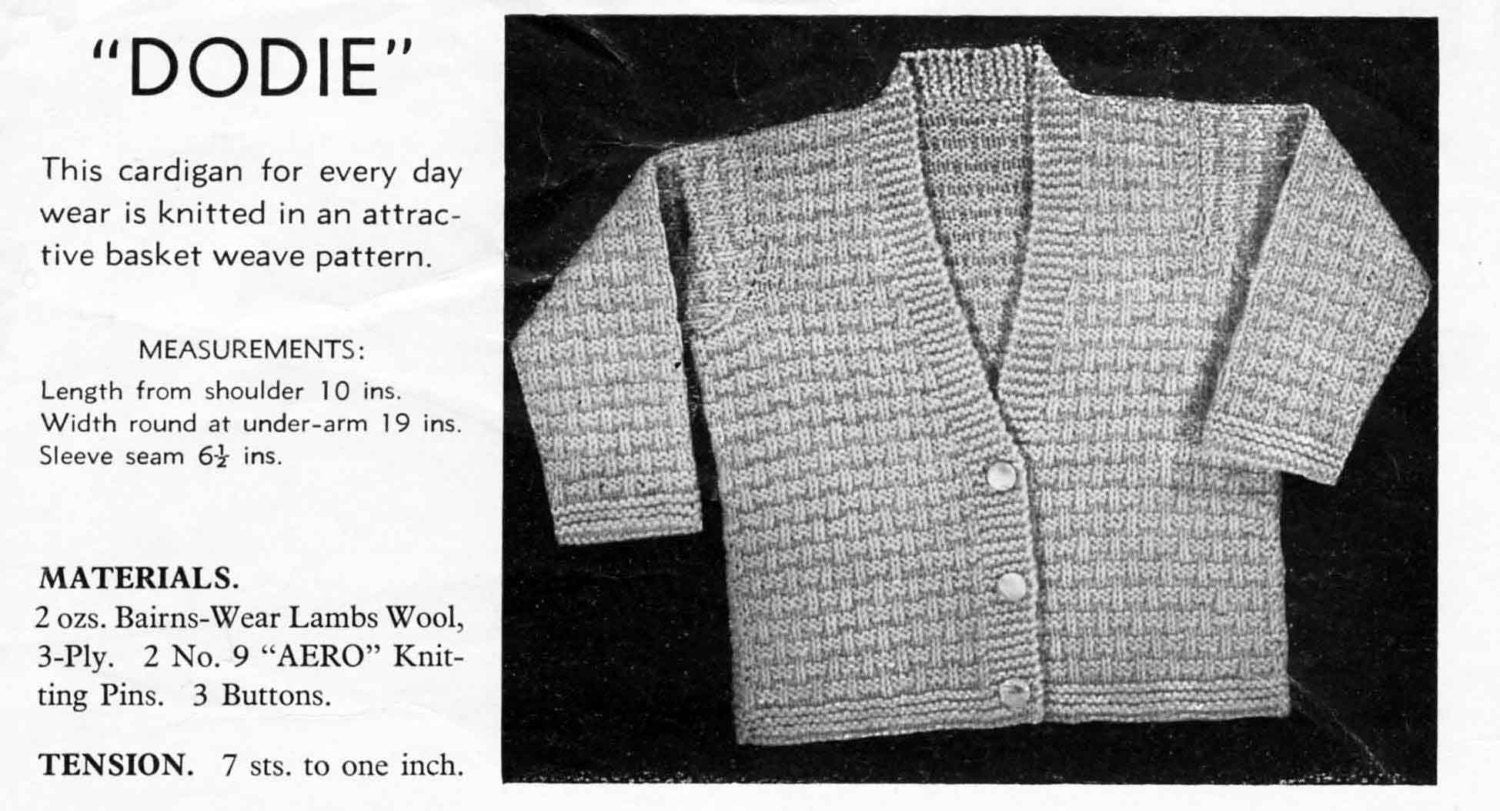 "DODIE"

This cardigan for every day wear is knitted in an attractive basket weave pattern.

MEASUREMENTS:
Length from shoulder 10 ins.
Width round at under-arm 19 ins.
Sleeve seam $6\frac{1}{2}$ ins.

MATERIALS.
2 ozs. Bairns-Wear Lambs Wool, 3-Ply. 2 No. 9 "AERO" Knitting Pins. 3 Buttons.

TENSION. 7 sts. to one inch.